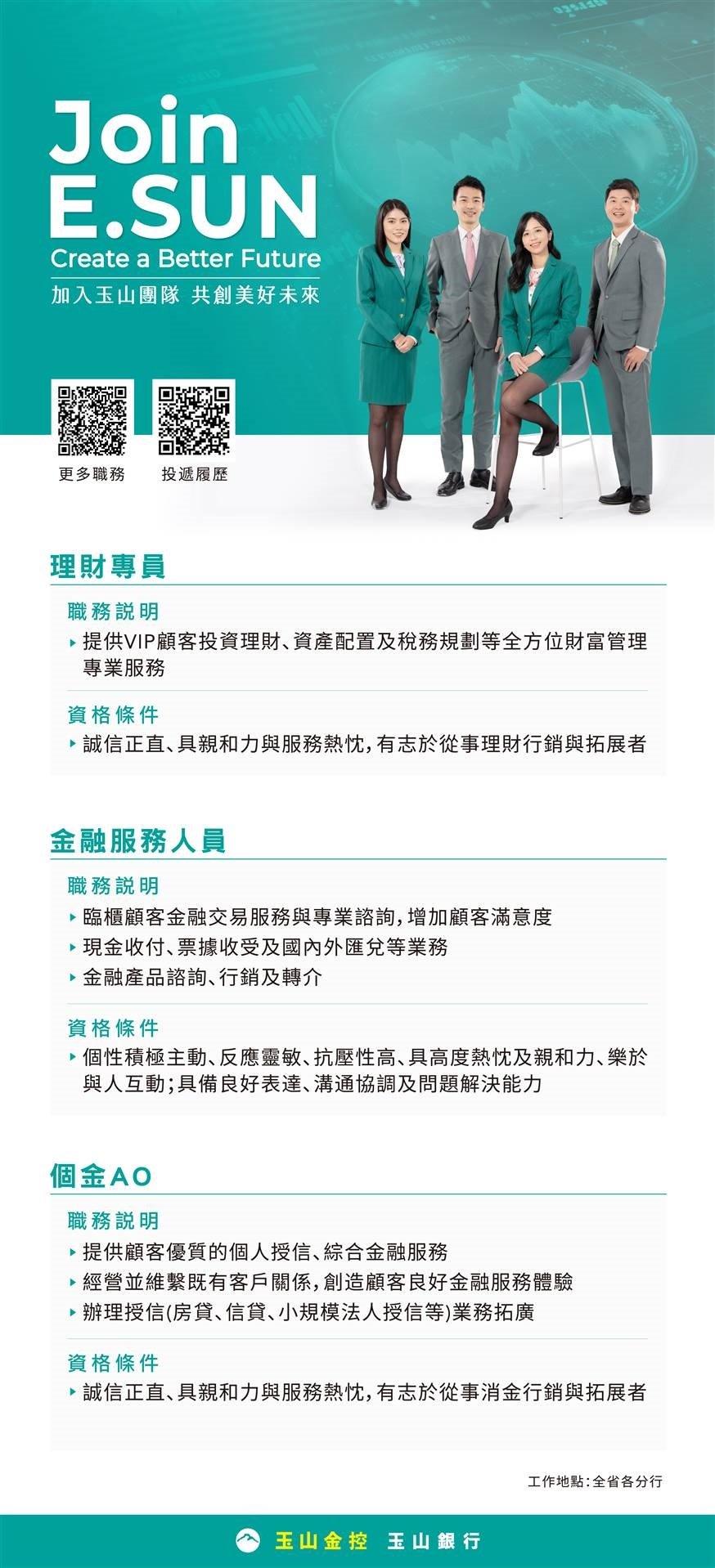 Join E.SUN
Create a Better Future
加入玉山團隊 共創美好未來

更多職務
投遞履歷

理財專員

職務說明
▸ 提供VIP顧客投資理財、資產配置及稅務規劃等全方位財富管理專業服務

資格條件
▸ 誠信正直、具親和力與服務熱忱，有志於從事理財行銷與拓展者

金融服務人員

職務說明
▸ 臨櫃顧客金融交易服務與專業諮詢，增加顧客滿意度
▸ 現金收付、票據收受及國內外匯兌等業務
▸ 金融產品諮詢、行銷及轉介

資格條件
▸ 個性積極主動、反應靈敏、抗壓性高、具高度熱忱及親和力、樂於與人互動；具備良好表達、溝通協調及問題解決能力

個金AO

職務說明
▸ 提供顧客優質的個人授信、綜合金融服務
▸ 經營並維繫既有客戶關係，創造顧客良好金融服務體驗
▸ 辦理授信(房貸、信貸、小規模法人授信等)業務拓廣

資格條件
▸ 誠信正直、具親和力與服務熱忱，有志於從事消金行銷與拓展者

工作地點：全省各分行

玉山金控 玉山銀行